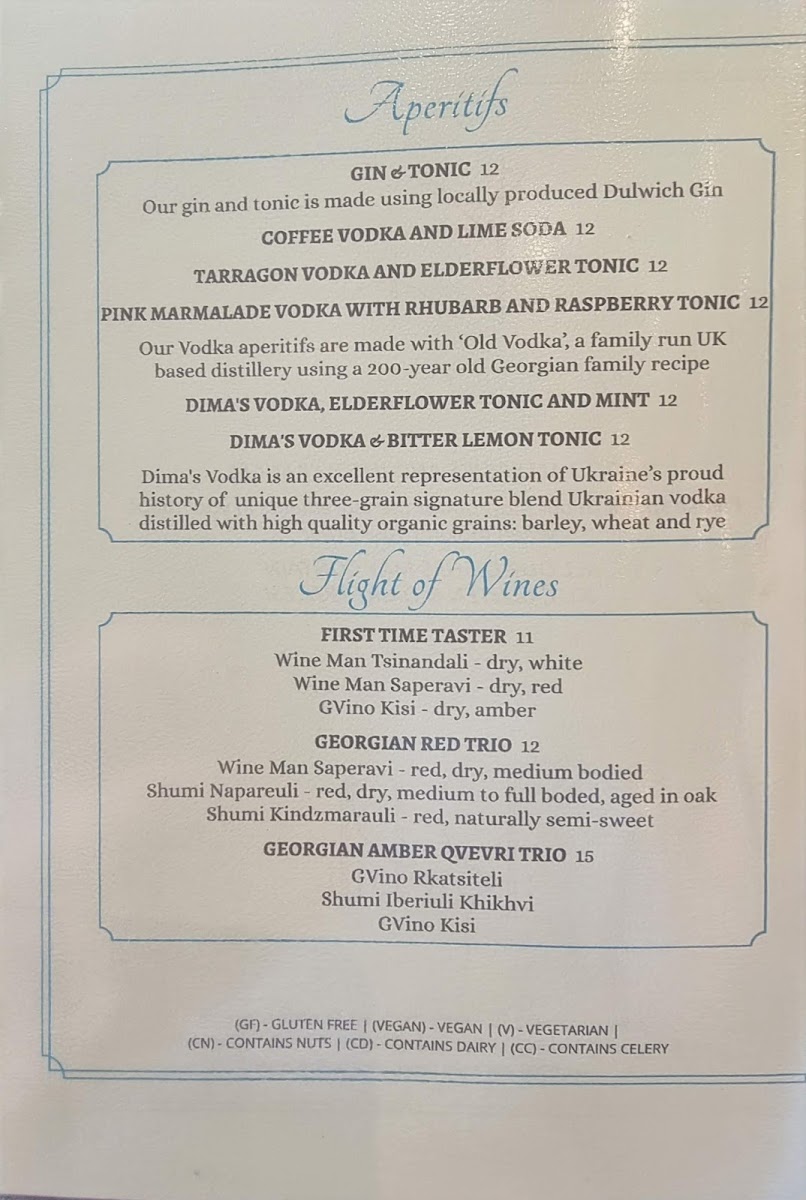 Aperitifs

GIN & TONIC 12
Our gin and tonic is made using locally produced Dulwich Gin

COFFEE VODKA AND LIME SODA 12

TARRAGON VODKA AND ELDERFLOWER TONIC 12

PINK MARMALADE VODKA WITH RHUBARB AND RASPBERRY TONIC 12

Our Vodka aperitifs are made with 'Old Vodka', a family run UK based distillery using a 200-year old Georgian family recipe

DIMA'S VODKA, ELDERFLOWER TONIC AND MINT 12

DIMA'S VODKA & BITTER LEMON TONIC 12

Dima's Vodka is an excellent representation of Ukraine's proud history of unique three-grain signature blend Ukrainian vodka distilled with high quality organic grains: barley, wheat and rye

Flight of Wines

FIRST TIME TASTER 11
Wine Man Tsinandali - dry, white
Wine Man Saperavi - dry, red
GVino Kisi - dry, amber

GEORGIAN RED TRIO 12
Wine Man Saperavi - red, dry, medium bodied
Shumi Napareuli - red, dry, medium to full boded, aged in oak
Shumi Kindzmarauli - red, naturally semi-sweet

GEORGIAN AMBER QVEVRI TRIO 15
GVino Rkatsiteli
Shumi Iberiuli Khikhvi
GVino Kisi

(GF) - GLUTEN FREE | (VEGAN) - VEGAN | (V) - VEGETARIAN |
(CN) - CONTAINS NUTS | (CD) - CONTAINS DAIRY | (CC) - CONTAINS CELERY